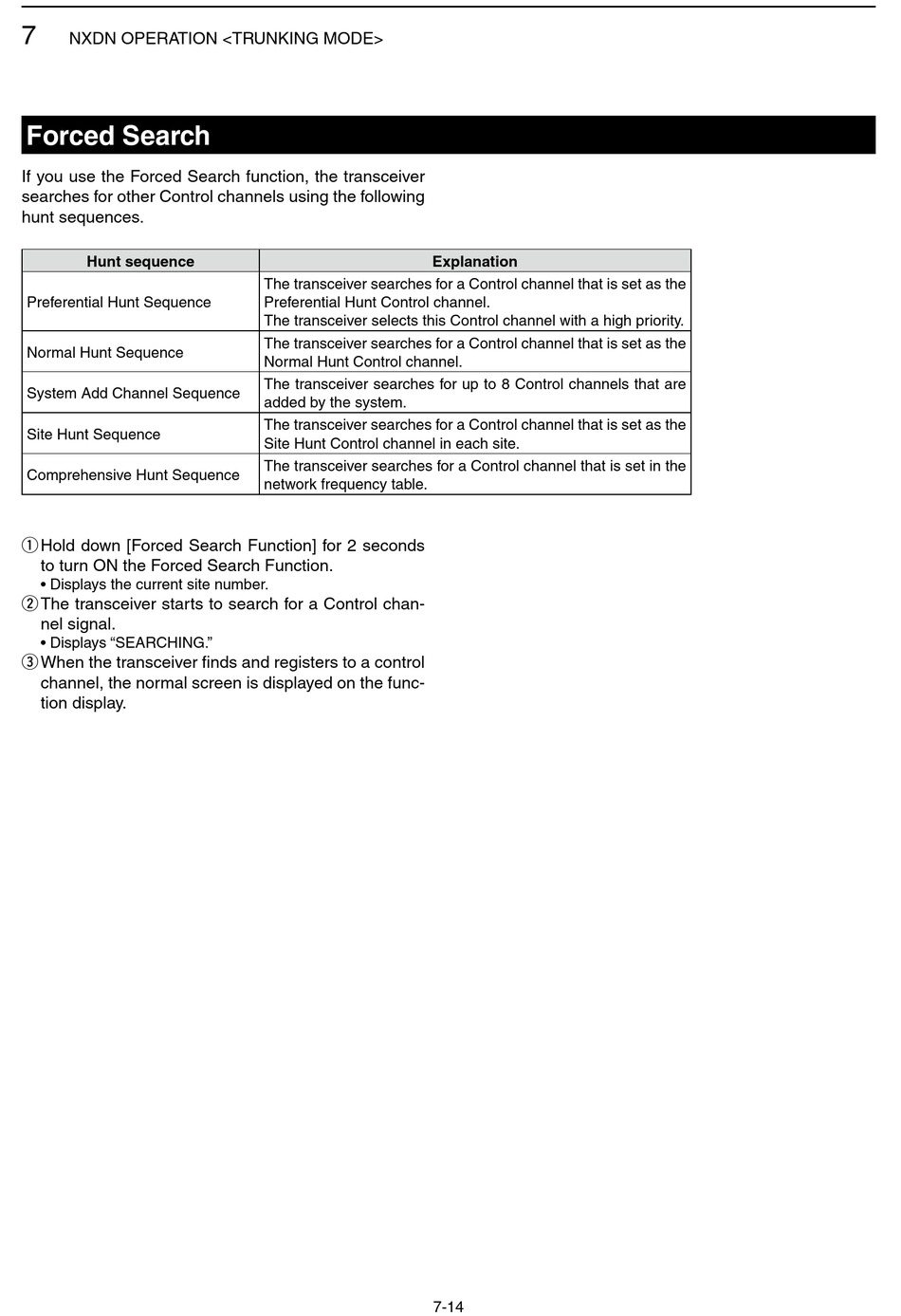 7 NXDN OPERATION <TRUNKING MODE>

Forced Search

If you use the Forced Search function, the transceiver searches for other Control channels using the following hunt sequences.

| Hunt sequence | Explanation |
|---|---|
| Preferential Hunt Sequence | The transceiver searches for a Control channel that is set as the Preferential Hunt Control channel. The transceiver selects this Control channel with a high priority. |
| Normal Hunt Sequence | The transceiver searches for a Control channel that is set as the Normal Hunt Control channel. |
| System Add Channel Sequence | The transceiver searches for up to 8 Control channels that are added by the system. |
| Site Hunt Sequence | The transceiver searches for a Control channel that is set as the Site Hunt Control channel in each site. |
| Comprehensive Hunt Sequence | The transceiver searches for a Control channel that is set in the network frequency table. |

① Hold down [Forced Search Function] for 2 seconds to turn ON the Forced Search Function.
• Displays the current site number.
② The transceiver starts to search for a Control channel signal.
• Displays “SEARCHING.”
③ When the transceiver finds and registers to a control channel, the normal screen is displayed on the function display.

7-14